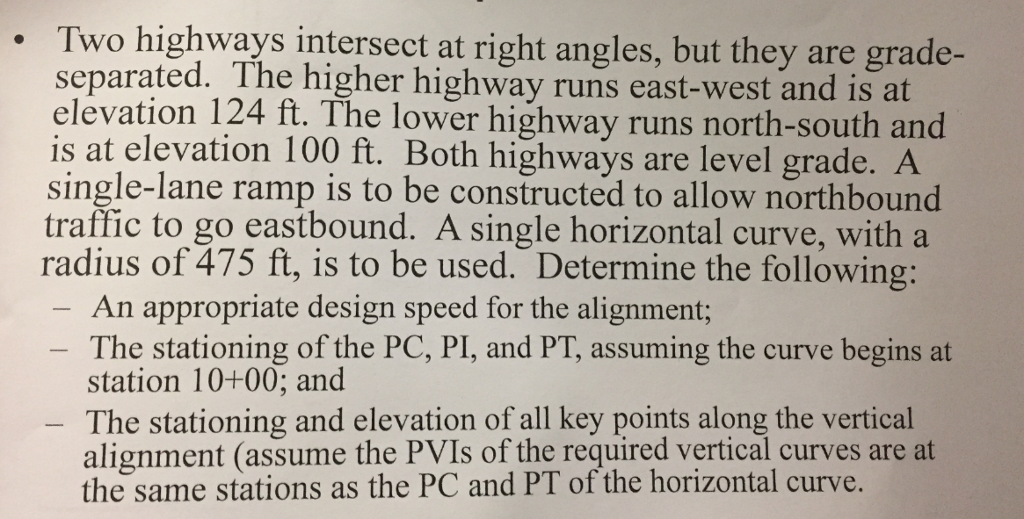 • Two highways intersect at right angles, but they are grade-separated. The higher highway runs east-west and is at elevation 124 ft. The lower highway runs north-south and is at elevation 100 ft. Both highways are level grade. A single-lane ramp is to be constructed to allow northbound traffic to go eastbound. A single horizontal curve, with a radius of 475 ft, is to be used. Determine the following:

– An appropriate design speed for the alignment;

– The stationing of the PC, PI, and PT, assuming the curve begins at station 10+00; and

– The stationing and elevation of all key points along the vertical alignment (assume the PVIs of the required vertical curves are at the same stations as the PC and PT of the horizontal curve.